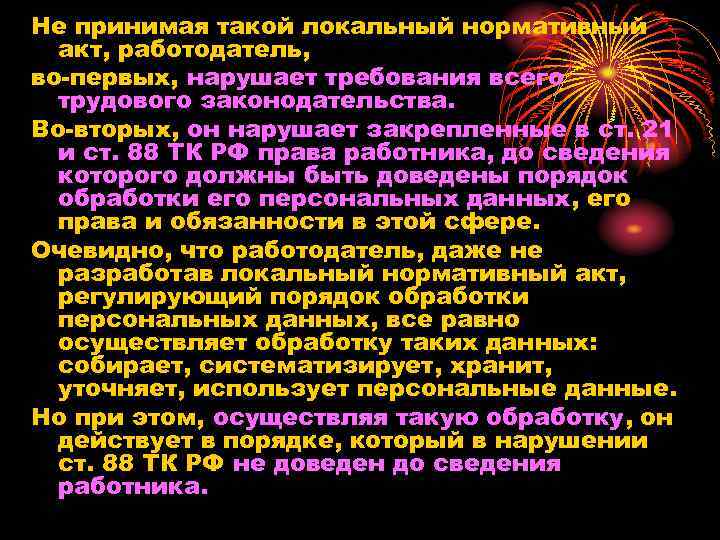 Не принимая такой локальный нормативный акт, работодатель,

во-первых, нарушает требования всего трудового законодательства.

Во-вторых, он нарушает закрепленные в ст. 21 и ст. 88 ТК РФ права работника, до сведения которого должны быть доведены порядок обработки его персональных данных, его права и обязанности в этой сфере.

Очевидно, что работодатель, даже не разработав локальный нормативный акт, регулирующий порядок обработки персональных данных, все равно осуществляет обработку таких данных: собирает, систематизирует, хранит, уточняет, использует персональные данные.

Но при этом, осуществляя такую обработку, он действует в порядке, который в нарушении ст. 88 ТК РФ не доведен до сведения работника.